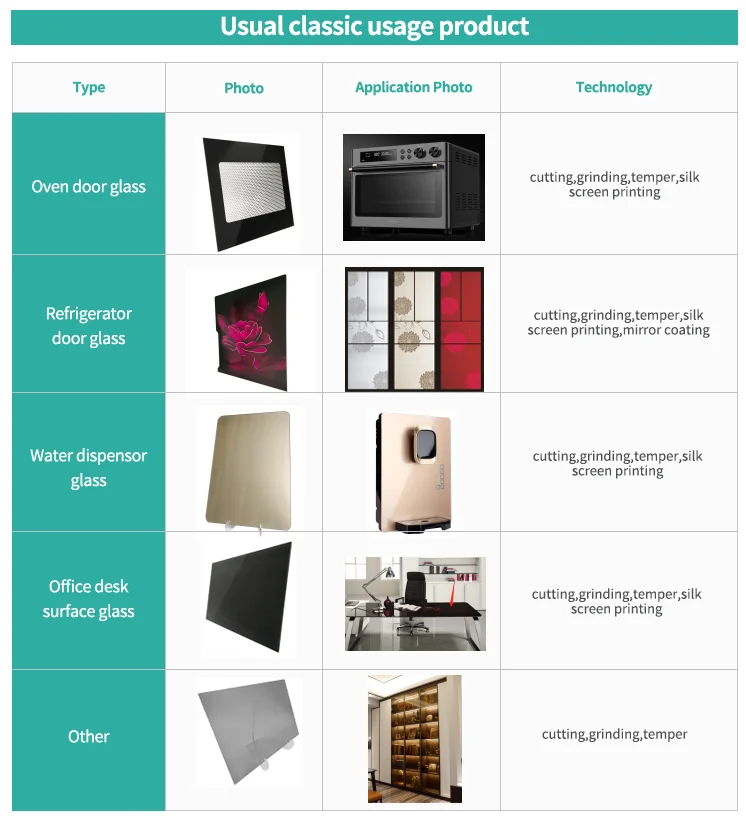 Usual classic usage product

| Type | Photo | Application Photo | Technology |
|---|---|---|---|
| Oven door glass | | | cutting,grinding,temper,silk screen printing |
| Refrigerator door glass | | | cutting,grinding,temper,silk screen printing,mirror coating |
| Water dispensor glass | | | cutting,grinding,temper,silk screen printing |
| Office desk surface glass | | | cutting,grinding,temper,silk screen printing |
| Other | | | cutting,grinding,temper |